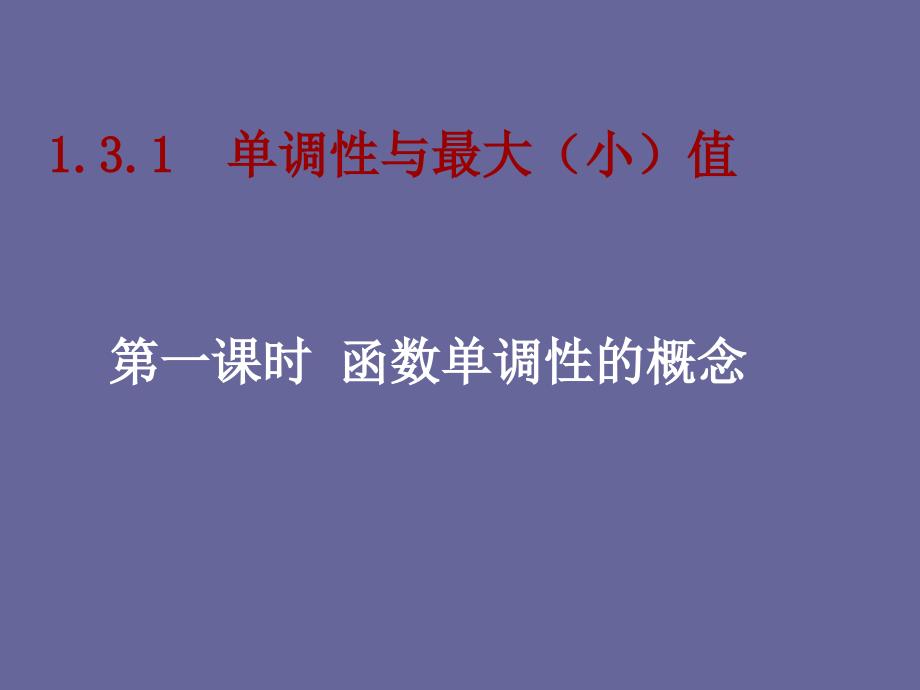 1.3.1 单调性与最大（小）值

第一课时 函数单调性的概念